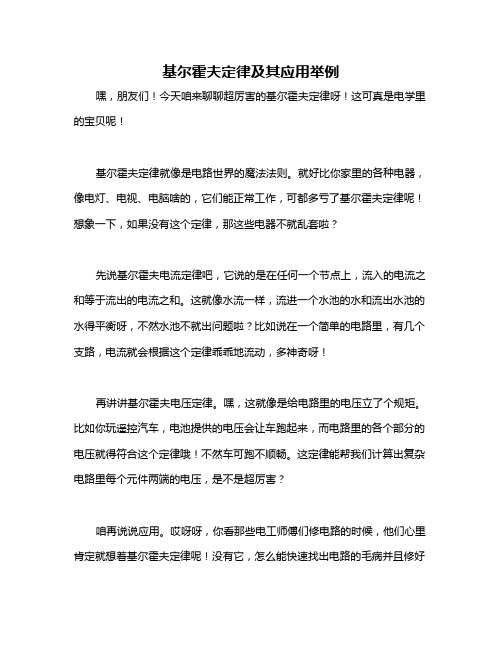 基尔霍夫定律及其应用举例

嘿，朋友们！今天咱来聊聊超厉害的基尔霍夫定律呀！这可真是电学里的宝贝呢！

基尔霍夫定律就像是电路世界的魔法法则。就好比你家里的各种电器，像电灯、电视、电脑啥的，它们能正常工作，可都多亏了基尔霍夫定律呢！想象一下，如果没有这个定律，那这些电器不就乱套啦？

先说基尔霍夫电流定律吧，它说的是在任何一个节点上，流入的电流之和等于流出的电流之和。这就像水流一样，流进一个水池的水和流出水池的水得平衡呀，不然水池不就出问题啦？比如说在一个简单的电路里，有几个支路，电流就会根据这个定律乖乖地流动，多神奇呀！

再讲讲基尔霍夫电压定律。嘿，这就像是给电路里的电压立了个规矩。比如你玩遥控汽车，电池提供的电压会让车跑起来，而电路里的各个部分的电压就得符合这个定律哦！不然车可跑不顺畅。这定律能帮我们计算出复杂电路里每个元件两端的电压，是不是超厉害？

咱再说说应用。哎呀呀，你看那些电工师傅们修电路的时候，他们心里肯定就想着基尔霍夫定律呢！没有它，怎么能快速找出电路的毛病并且修好